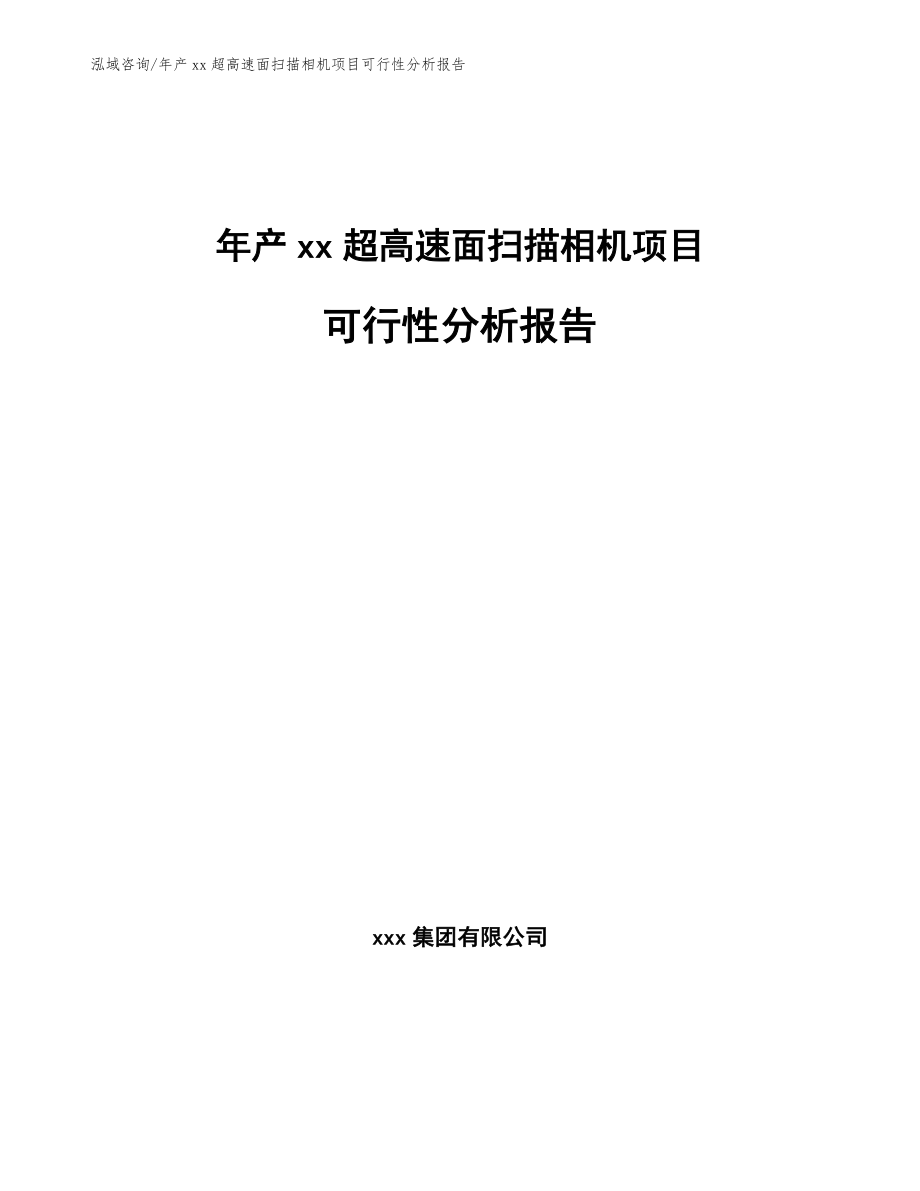 泓域咨询/年产 xx 超高速面扫描相机项目可行性分析报告

年产 xx 超高速面扫描相机项目

可行性分析报告

xxx 集团有限公司